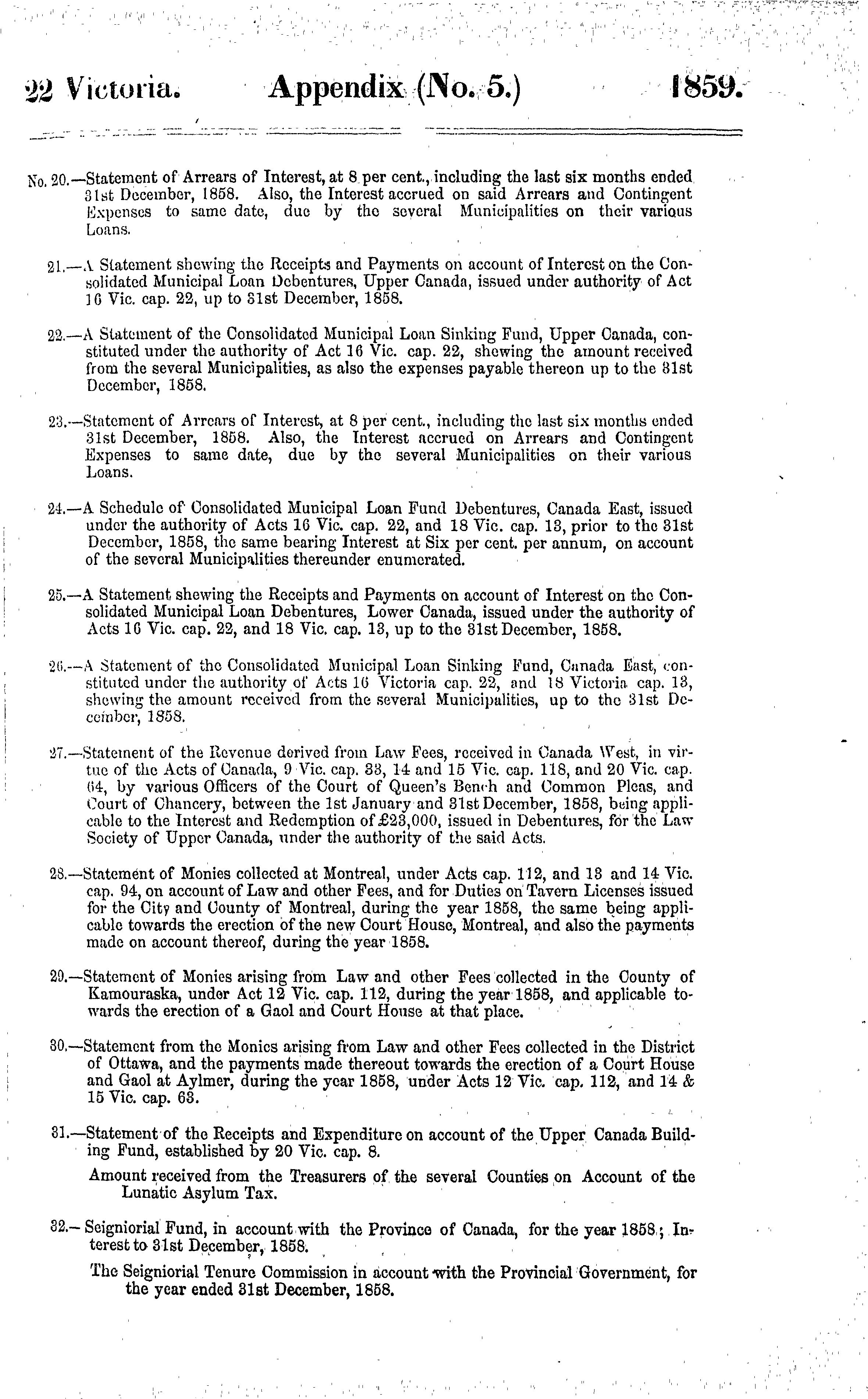 22 Victoria. Appendix (No. 5.) 1859.

No. 20.—Statement of Arrears of Interest, at 8 per cent., including the last six months ended 31st December, 1858. Also, the Interest accrued on said Arrears and Contingent Expenses to same date, due by the several Municipalities on their various Loans.

21.—A Statement shewing the Receipts and Payments on account of Interest on the Consolidated Municipal Loan Debentures, Upper Canada, issued under authority of Act 16 Vic. cap. 22, up to 31st December, 1858.

22.—A Statement of the Consolidated Municipal Loan Sinking Fund, Upper Canada, constituted under the authority of Act 16 Vic. cap. 22, shewing the amount received from the several Municipalities, as also the expenses payable thereon up to the 31st December, 1858.

23.—Statement of Arrears of Interest, at 8 per cent., including the last six months ended 31st December, 1858. Also, the Interest accrued on Arrears and Contingent Expenses to same date, due by the several Municipalities on their various Loans.

24.—A Schedule of Consolidated Municipal Loan Fund Debentures, Canada East, issued under the authority of Acts 16 Vic. cap. 22, and 18 Vic. cap. 13, prior to the 31st December, 1858, the same bearing Interest at Six per cent. per annum, on account of the several Municipalities thereunder enumerated.

25.—A Statement shewing the Receipts and Payments on account of Interest on the Consolidated Municipal Loan Debentures, Lower Canada, issued under the authority of Acts 16 Vic. cap. 22, and 18 Vic. cap. 13, up to the 31st December, 1858.

26.—A Statement of the Consolidated Municipal Loan Sinking Fund, Canada East, constituted under the authority of Acts 16 Victoria cap. 22, and 18 Victoria cap. 13, shewing the amount received from the several Municipalities, up to the 31st December, 1858.

27.—Statement of the Revenue derived from Law Fees, received in Canada West, in virtue of the Acts of Canada, 9 Vic. cap. 33, 14 and 15 Vic. cap. 118, and 20 Vic. cap. 64, by various Officers of the Court of Queen's Bench and Common Pleas, and Court of Chancery, between the 1st January and 31st December, 1858, being applicable to the Interest and Redemption of £23,000, issued in Debentures, for the Law Society of Upper Canada, under the authority of the said Acts.

28.—Statement of Monies collected at Montreal, under Acts cap. 112, and 13 and 14 Vic. cap. 94, on account of Law and other Fees, and for Duties on Tavern Licenses issued for the City and County of Montreal, during the year 1858, the same being applicable towards the erection of the new Court House, Montreal, and also the payments made on account thereof, during the year 1858.

29.—Statement of Monies arising from Law and other Fees collected in the County of Kamouraska, under Act 12 Vic. cap. 112, during the year 1858, and applicable towards the erection of a Gaol and Court House at that place.

30.—Statement from the Monies arising from Law and other Fees collected in the District of Ottawa, and the payments made thereout towards the erection of a Court House and Gaol at Aylmer, during the year 1858, under Acts 12 Vic. cap. 112, and 14 & 15 Vic. cap. 63.

31.—Statement of the Receipts and Expenditure on account of the Upper Canada Building Fund, established by 20 Vic. cap. 8.

Amount received from the Treasurers of the several Counties on Account of the Lunatic Asylum Tax.

32.—Seigniorial Fund, in account with the Province of Canada, for the year 1858; Interest to 31st December, 1858.

The Seigniorial Tenure Commission in account with the Provincial Government, for the year ended 31st December, 1858.